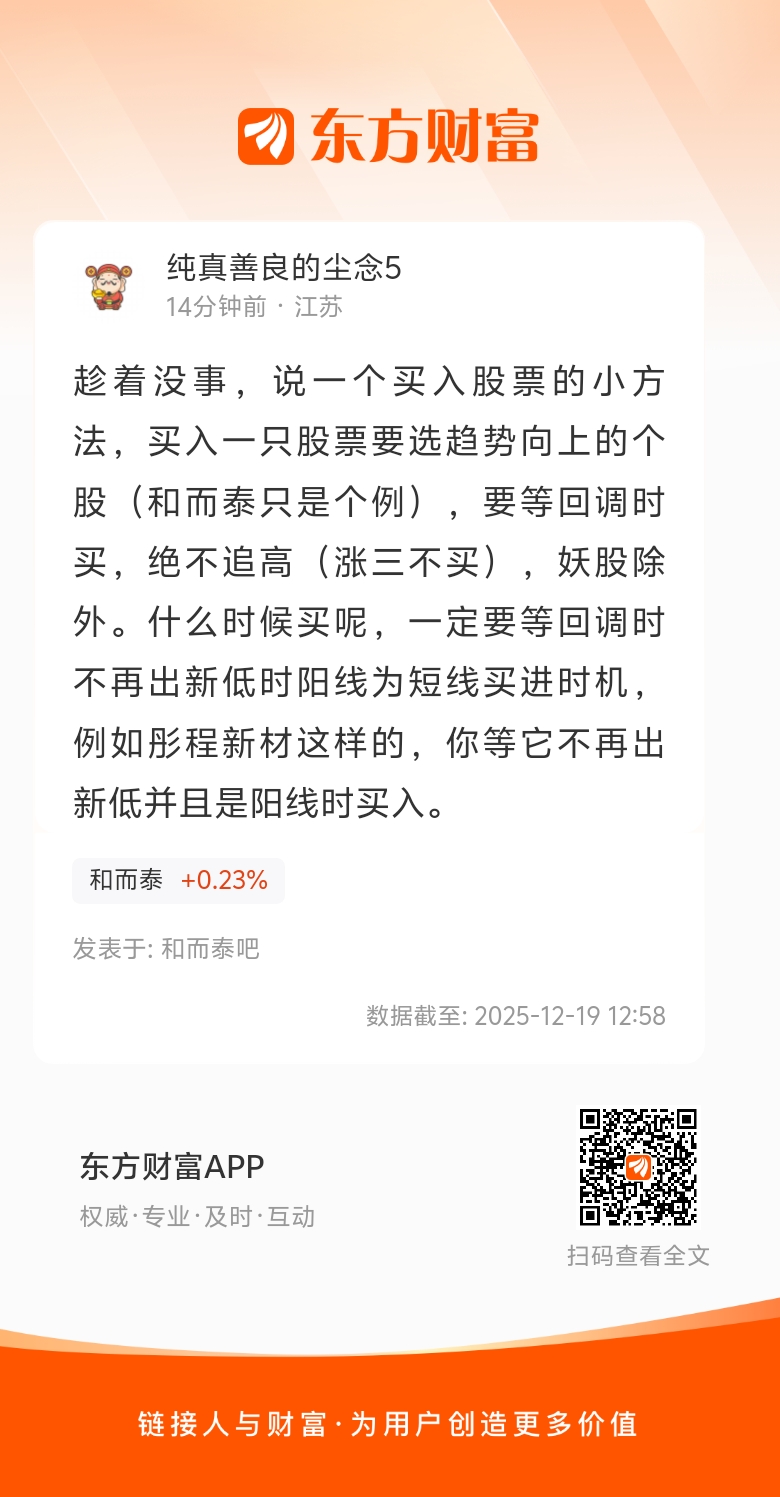 东方财富

纯真善良的尘念5
14分钟前 · 江苏

趁着没事，说一个买入股票的小方法，买入一只股票要选趋势向上的个股（和而泰只是个例），要等回调时买，绝不追高（涨三不买），妖股除外。什么时候买呢，一定要等回调时不再出新低时阳线为短线买进时机，例如彤程新材这样的，你等它不再出新低并且是阳线时买入。

和而泰 +0.23%

发表于: 和而泰吧

数据截至: 2025-12-19 12:58

东方财富APP
权威·专业·及时·互动

扫码查看全文

链接人与财富·为用户创造更多价值